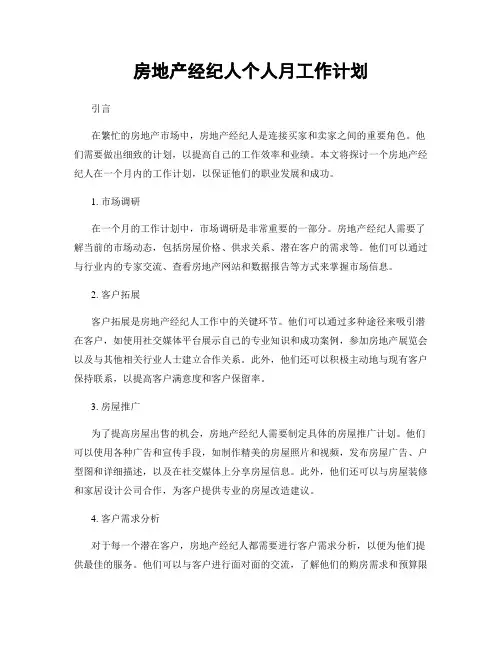 房地产经纪人个人月工作计划

引言

在繁忙的房地产市场中，房地产经纪人是连接买家和卖家之间的重要角色。他们需要做出细致的计划，以提高自己的工作效率和业绩。本文将探讨一个房地产经纪人在一个月内的工作计划，以保证他们的职业发展和成功。

1. 市场调研

在一个月的工作计划中，市场调研是非常重要的一部分。房地产经纪人需要了解当前的市场动态，包括房屋价格、供求关系、潜在客户的需求等。他们可以通过与行业内的专家交流、查看房地产网站和数据报告等方式来掌握市场信息。

2. 客户拓展

客户拓展是房地产经纪人工作中的关键环节。他们可以通过多种途径来吸引潜在客户，如使用社交媒体平台展示自己的专业知识和成功案例，参加房地产展览会以及与其他相关行业人士建立合作关系。此外，他们还可以积极主动地与现有客户保持联系，以提高客户满意度和客户保留率。

3. 房屋推广

为了提高房屋出售的机会，房地产经纪人需要制定具体的房屋推广计划。他们可以使用各种广告和宣传手段，如制作精美的房屋照片和视频，发布房屋广告、户型图和详细描述，以及在社交媒体上分享房屋信息。此外，他们还可以与房屋装修和家居设计公司合作，为客户提供专业的房屋改造建议。

4. 客户需求分析

对于每一个潜在客户，房地产经纪人都需要进行客户需求分析，以便为他们提供最佳的服务。他们可以与客户进行面对面的交流，了解他们的购房需求和预算限